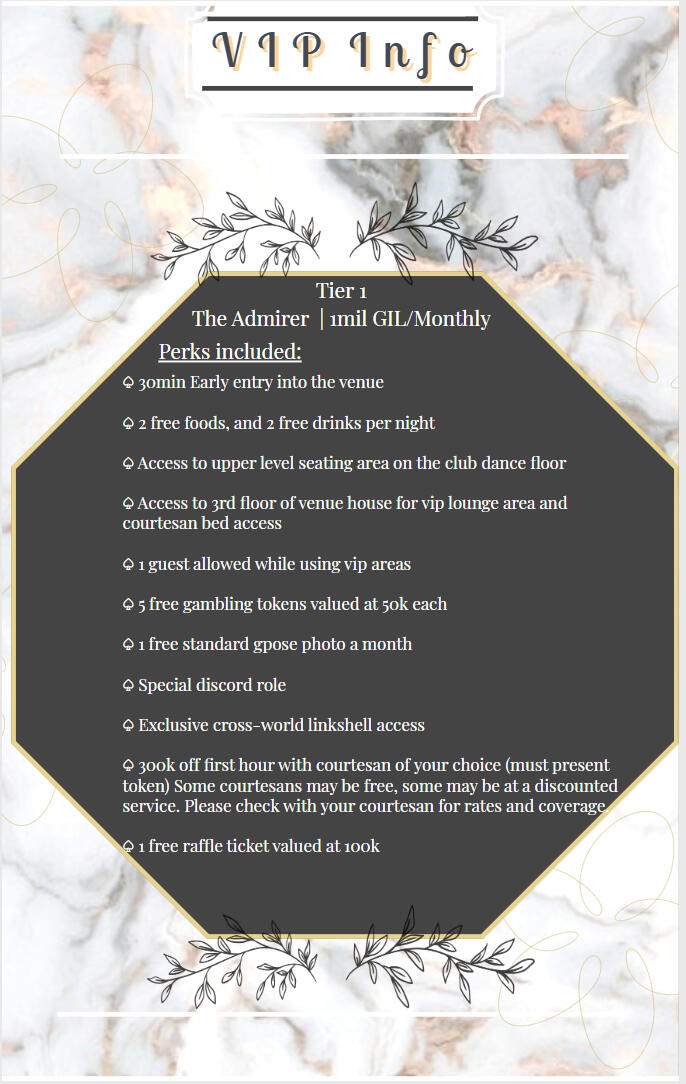 VIP Info

Tier 1
The Admirer | 1mil GIL/Monthly

Perks included:

♤ 30min Early entry into the venue

♤ 2 free foods, and 2 free drinks per night

♤ Access to upper level seating area on the club dance floor

♤ Access to 3rd floor of venue house for vip lounge area and courtesan bed access

♤ 1 guest allowed while using vip areas

♤ 5 free gambling tokens valued at 50k each

♤ 1 free standard gpose photo a month

♤ Special discord role

♤ Exclusive cross-world linkshell access

♤ 300k off first hour with courtesan of your choice (must present token) Some courtesans may be free, some may be at a discounted service. Please check with your courtesan for rates and coverage

♤ 1 free raffle ticket valued at 100k